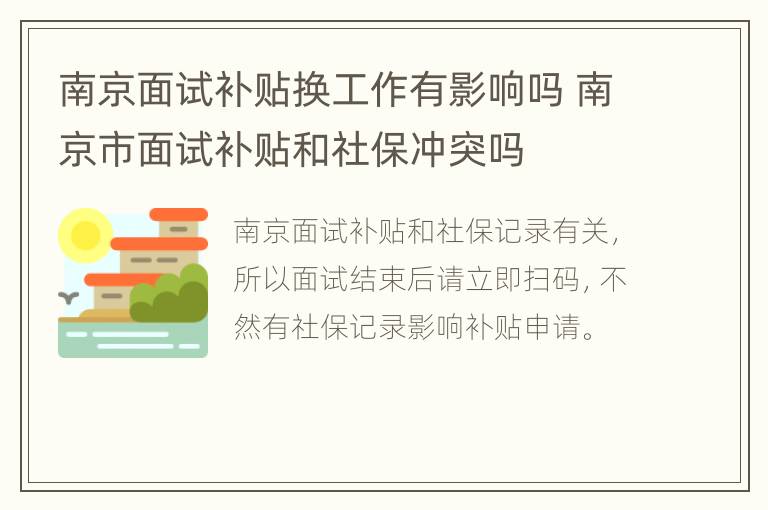 南京面试补贴换工作有影响吗 南京市面试补贴和社保冲突吗

南京面试补贴和社保记录有关，所以面试结束后请立即扫码，不然有社保记录影响补贴申请。